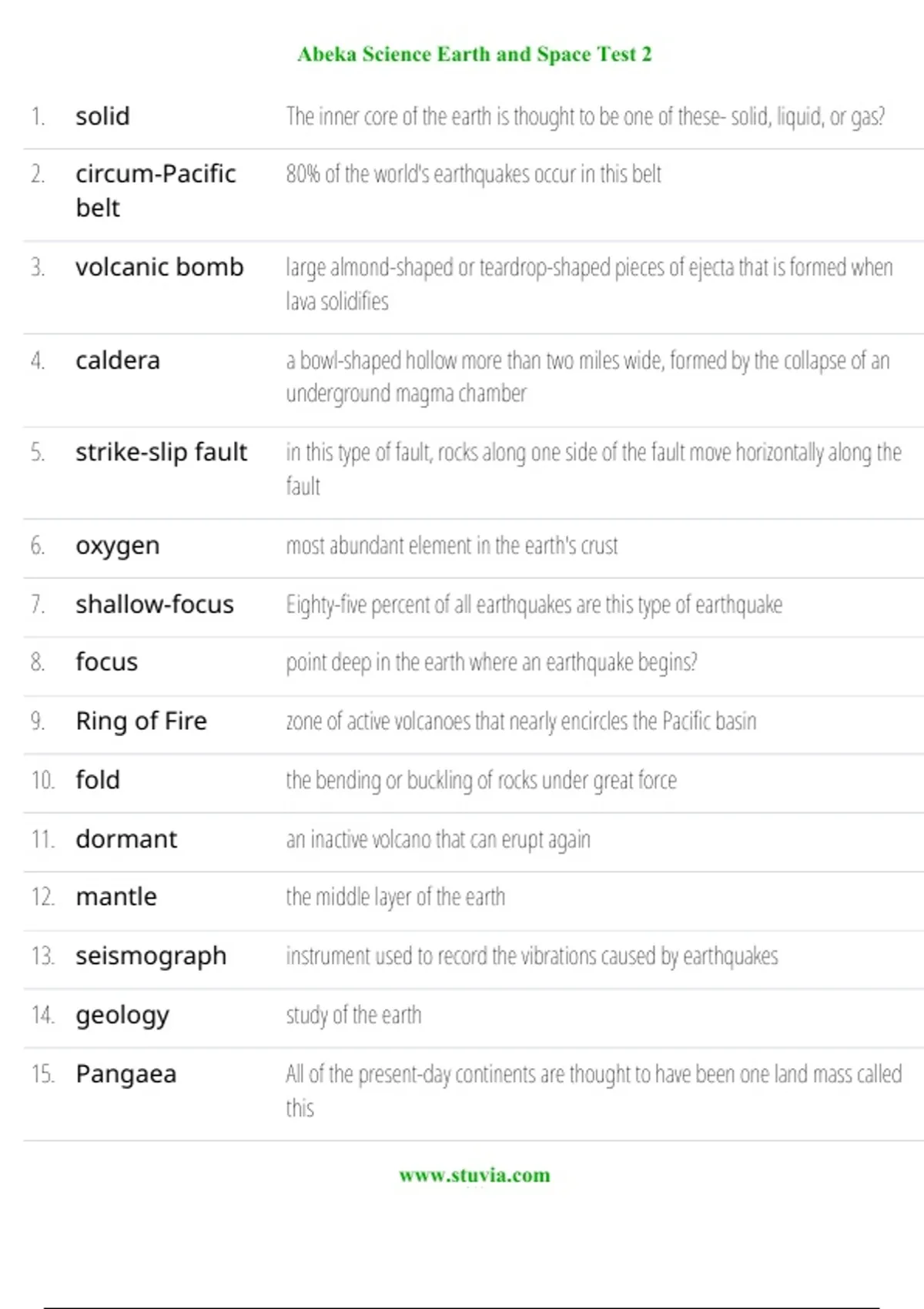 Abeka Science Earth and Space Test 2

| | | |
|---|---|---|
| 1. | solid | The inner core of the earth is thought to be one of these- solid, liquid, or gas? |
| 2. | circum-Pacific belt | 80% of the world's earthquakes occur in this belt |
| 3. | volcanic bomb | large almond-shaped or teardrop-shaped pieces of ejecta that is formed when lava solidifies |
| 4. | caldera | a bowl-shaped hollow more than two miles wide, formed by the collapse of an underground magma chamber |
| 5. | strike-slip fault | in this type of fault, rocks along one side of the fault move horizontally along the fault |
| 6. | oxygen | most abundant element in the earth's crust |
| 7. | shallow-focus | Eighty-five percent of all earthquakes are this type of earthquake |
| 8. | focus | point deep in the earth where an earthquake begins? |
| 9. | Ring of Fire | zone of active volcanoes that nearly encircles the Pacific basin |
| 10. | fold | the bending or buckling of rocks under great force |
| 11. | dormant | an inactive volcano that can erupt again |
| 12. | mantle | the middle layer of the earth |
| 13. | seismograph | instrument used to record the vibrations caused by earthquakes |
| 14. | geology | study of the earth |
| 15. | Pangaea | All of the present-day continents are thought to have been one land mass called this |

www.stuvia.com